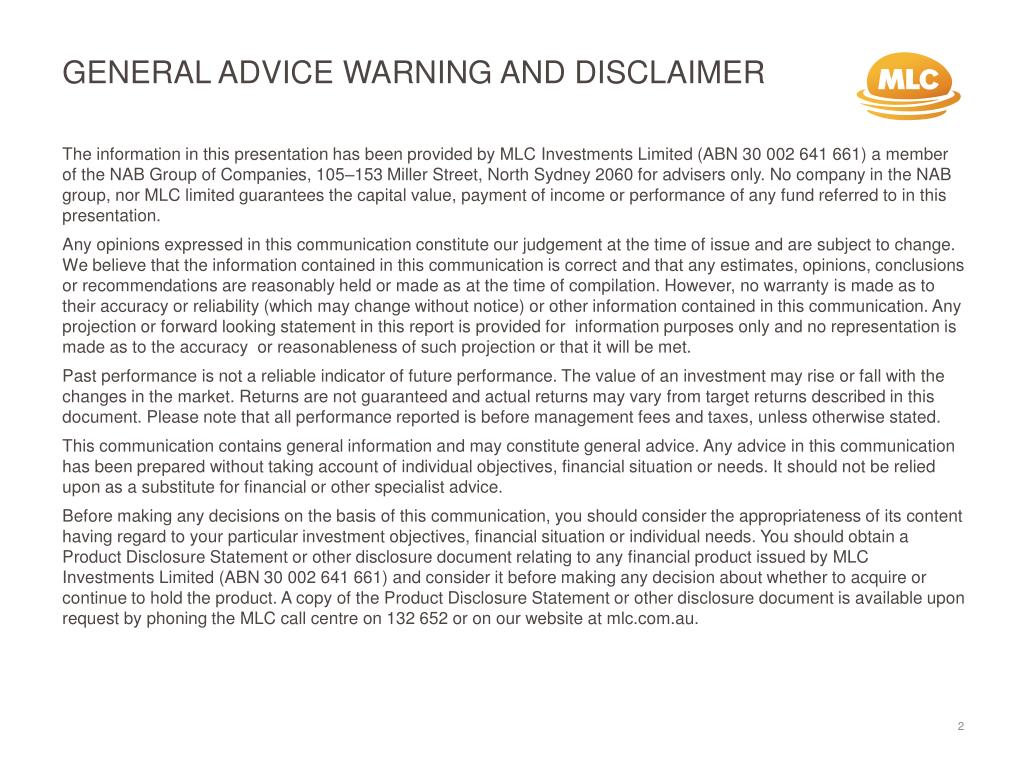 GENERAL ADVICE WARNING AND DISCLAIMER

MLC

The information in this presentation has been provided by MLC Investments Limited (ABN 30 002 641 661) a member of the NAB Group of Companies, 105–153 Miller Street, North Sydney 2060 for advisers only. No company in the NAB group, nor MLC limited guarantees the capital value, payment of income or performance of any fund referred to in this presentation.

Any opinions expressed in this communication constitute our judgement at the time of issue and are subject to change. We believe that the information contained in this communication is correct and that any estimates, opinions, conclusions or recommendations are reasonably held or made as at the time of compilation. However, no warranty is made as to their accuracy or reliability (which may change without notice) or other information contained in this communication. Any projection or forward looking statement in this report is provided for information purposes only and no representation is made as to the accuracy or reasonableness of such projection or that it will be met.

Past performance is not a reliable indicator of future performance. The value of an investment may rise or fall with the changes in the market. Returns are not guaranteed and actual returns may vary from target returns described in this document. Please note that all performance reported is before management fees and taxes, unless otherwise stated.

This communication contains general information and may constitute general advice. Any advice in this communication has been prepared without taking account of individual objectives, financial situation or needs. It should not be relied upon as a substitute for financial or other specialist advice.

Before making any decisions on the basis of this communication, you should consider the appropriateness of its content having regard to your particular investment objectives, financial situation or individual needs. You should obtain a Product Disclosure Statement or other disclosure document relating to any financial product issued by MLC Investments Limited (ABN 30 002 641 661) and consider it before making any decision about whether to acquire or continue to hold the product. A copy of the Product Disclosure Statement or other disclosure document is available upon request by phoning the MLC call centre on 132 652 or on our website at mlc.com.au.

2